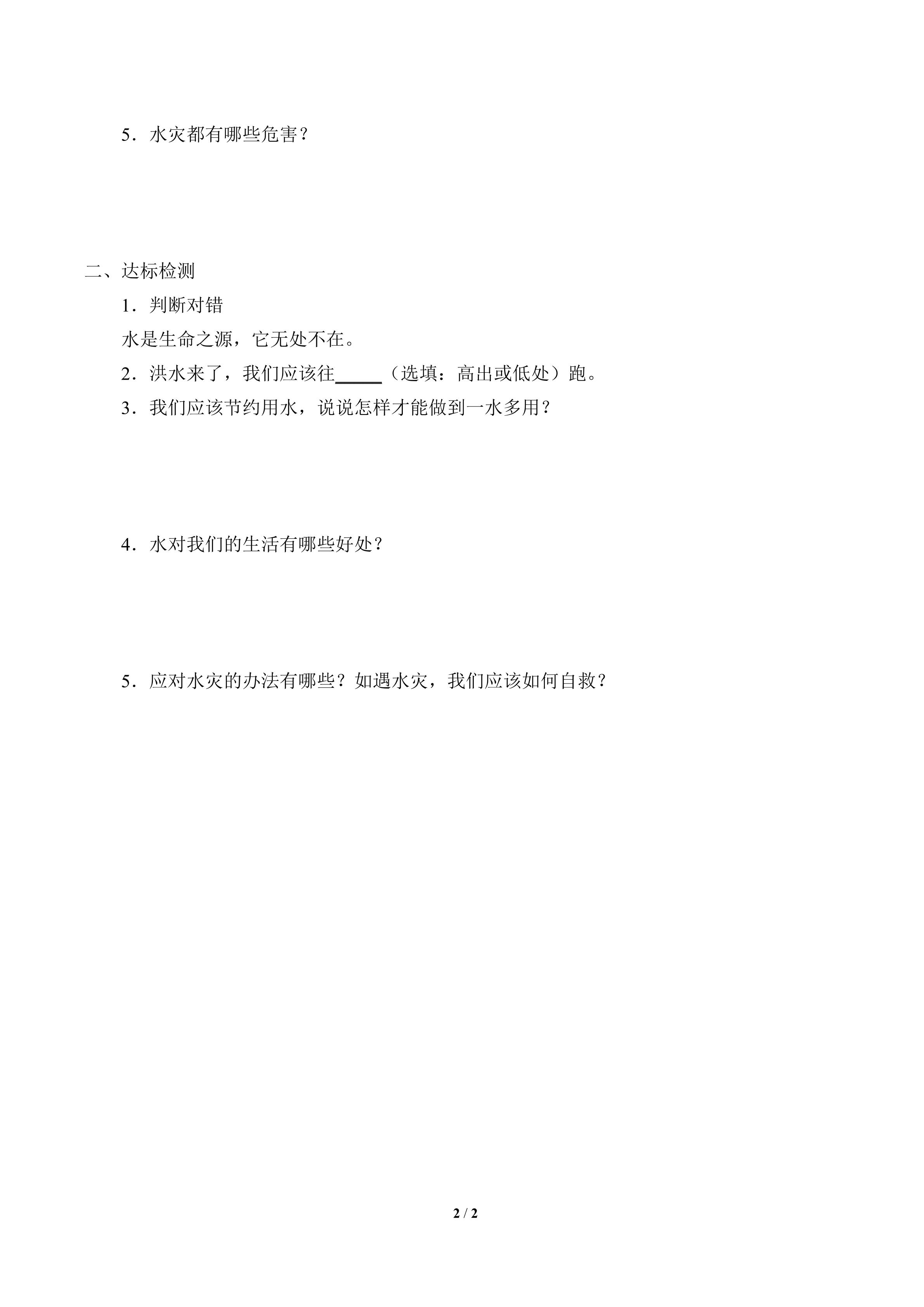 5．水灾都有哪些危害？

二、达标检测

1．判断对错

水是生命之源，它无处不在。

2．洪水来了，我们应该往____（选填：高出或低处）跑。

3．我们应该节约用水，说说怎样才能做到一水多用？

4．水对我们的生活有哪些好处？

5．应对水灾的办法有哪些？如遇水灾，我们应该如何自救？

2 / 2